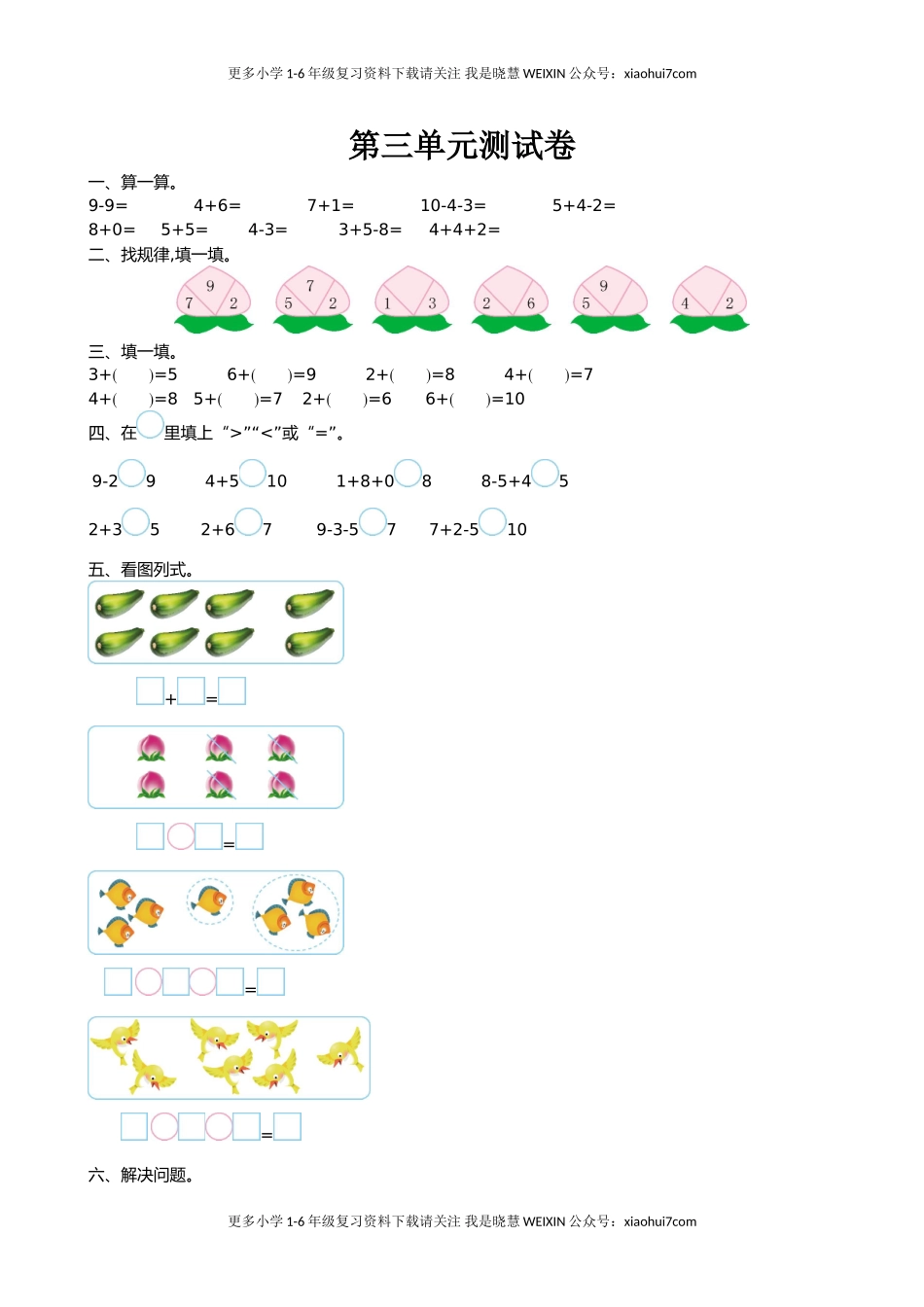 更多小学 1-6 年级复习资料下载请关注 我是晓慧 WEIXIN 公众号：xiaohui7com

第三单元测试卷

一、算一算。

9-9=　4+6=　7+1=　10-4-3=　5+4-2=

8+0=　5+5=　4-3=　3+5-8=　4+4+2=

二、找规律,填一填。

9 7 2　7 5 2　1 3　2 6　9 5　4 2

三、填一填。

3+(　)=5　6+(　)=9　2+(　)=8　4+(　)=7

4+(　)=8　5+(　)=7　2+(　)=6　6+(　)=10

四、在○里填上“>”“<”或“=”。

9-2○9　4+5○10　1+8+0○8　8-5+4○5

2+3○5　2+6○7　9-3-5○7　7+2-5○10

五、看图列式。

□+□=□

□○□=□

□○□○□=□

□○□○□=□

六、解决问题。

更多小学 1-6 年级复习资料下载请关注 我是晓慧 WEIXIN 公众号：xiaohui7com